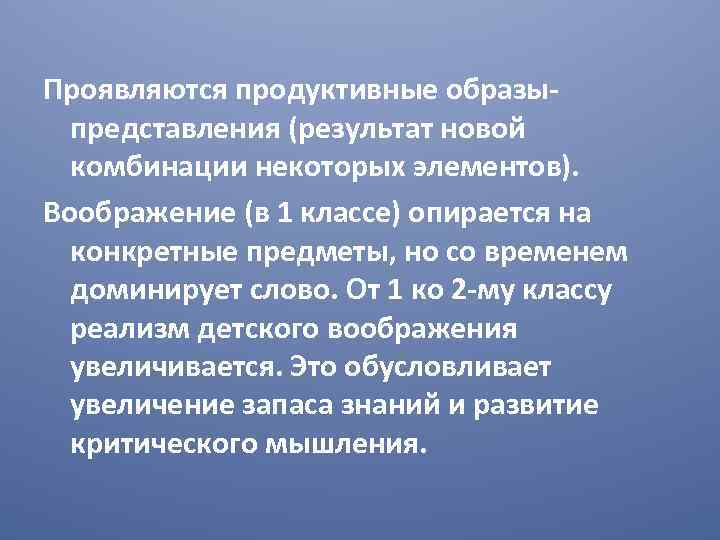 Проявляются продуктивные образы-представления (результат новой комбинации некоторых элементов).

Воображение (в 1 классе) опирается на конкретные предметы, но со временем доминирует слово. От 1 ко 2-му классу реализм детского воображения увеличивается. Это обусловливает увеличение запаса знаний и развитие критического мышления.